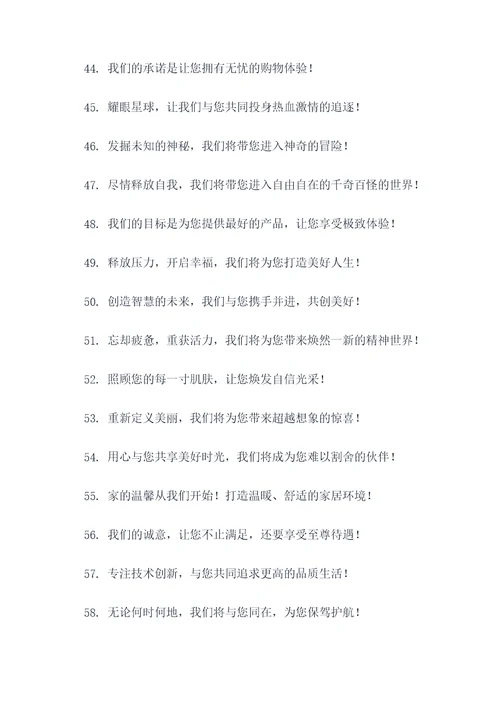 44. 我们的承诺是让您拥有无忧的购物体验！

45. 耀眼星球，让我们与您共同投身热血激情的追逐！

46. 发掘未知的神秘，我们将带您进入神奇的冒险！

47. 尽情释放自我，我们将带您进入自由自在的千奇百怪的世界！

48. 我们的目标是为您提供最好的产品，让您享受极致体验！

49. 释放压力，开启幸福，我们将为您打造美好人生！

50. 创造智慧的未来，我们与您携手并进，共创美好！

51. 忘却疲惫，重获活力，我们将为您带来焕然一新的精神世界！

52. 照顾您的每一寸肌肤，让您焕发自信光采！

53. 重新定义美丽，我们将为您带来超越想象的惊喜！

54. 用心与您共享美好时光，我们将成为您难以割舍的伙伴！

55. 家的温馨从我们开始！打造温暖、舒适的家居环境！

56. 我们的诚意，让您不止满足，还要享受至尊待遇！

57. 专注技术创新，与您共同追求更高的品质生活！

58. 无论何时何地，我们将与您同在，为您保驾护航！